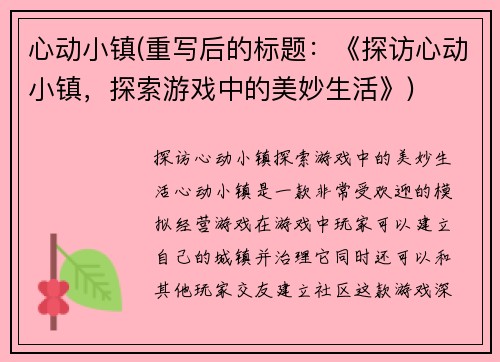 心动小镇(重写后的标题：《探访心动小镇，探索游戏中的美妙生活》)

探访心动小镇探索游戏中的美妙生活心动小镇是一款非常受欢迎的模拟经营游戏在游戏中玩家可以建立自己的城镇并治理它同时还可以和其他玩家交友建立社区这款游戏深